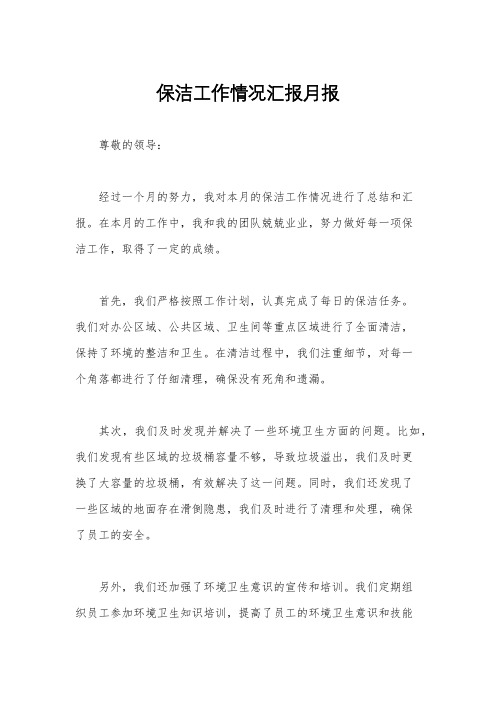 保洁工作情况汇报月报

尊敬的领导：

经过一个月的努力，我对本月的保洁工作情况进行了总结和汇报。在本月的工作中，我和我的团队兢兢业业，努力做好每一项保洁工作，取得了一定的成绩。

首先，我们严格按照工作计划，认真完成了每日的保洁任务。我们对办公区域、公共区域、卫生间等重点区域进行了全面清洁，保持了环境的整洁和卫生。在清洁过程中，我们注重细节，对每一个角落都进行了仔细清理，确保没有死角和遗漏。

其次，我们及时发现并解决了一些环境卫生方面的问题。比如，我们发现有些区域的垃圾桶容量不够，导致垃圾溢出，我们及时更换了大容量的垃圾桶，有效解决了这一问题。同时，我们还发现了一些区域的地面存在滑倒隐患，我们及时进行了清理和处理，确保了员工的安全。

另外，我们还加强了环境卫生意识的宣传和培训。我们定期组织员工参加环境卫生知识培训，提高了员工的环境卫生意识和技能